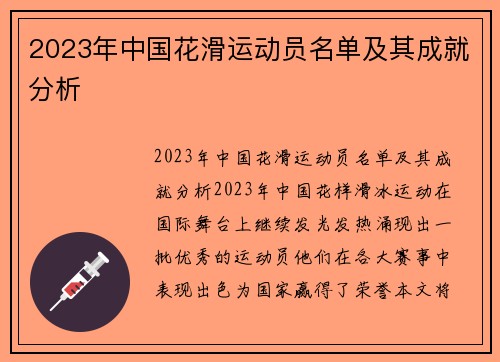 2023年中国花滑运动员名单及其成就分析

2023年中国花滑运动员名单及其成就分析2023年中国花样滑冰运动在国际舞台上继续发光发热涌现出一批优秀的运动员他们在各大赛事中表现出色为国家赢得了荣誉本文将